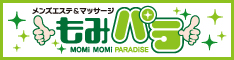 メンズエステ＆マッサージ
もみパラ
MOMI MOMI PARADISE